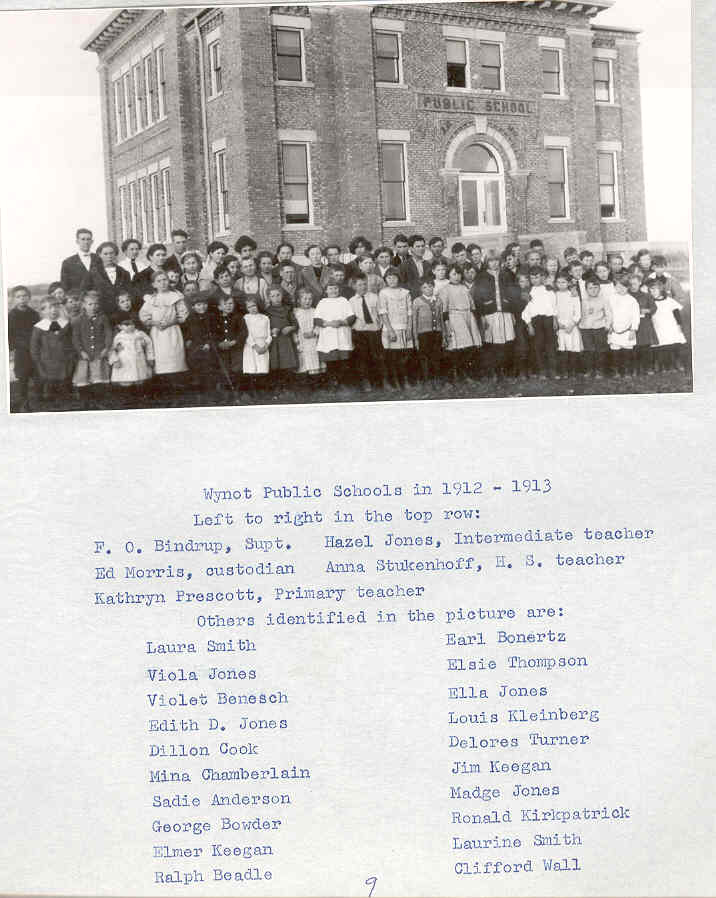 PUBLIC SCHOOL

Wynot Public Schools in 1912 - 1913
Left to right in the top row:
F. O. Bindrup, Supt. Hazel Jones, Intermediate teacher
Ed Morris, custodian Anna Stukenhoff, H. S. teacher
Kathryn Prescott, Primary teacher
Others identified in the picture are:

Laura Smith
Viola Jones
Violet Benesch
Edith D. Jones
Dillon Cook
Mina Chamberlain
Sadie Anderson
George Bowder
Elmer Keegan
Ralph Beadle

Earl Bonertz
Elsie Thompson
Ella Jones
Louis Kleinberg
Delores Turner
Jim Keegan
Madge Jones
Ronald Kirkpatrick
Laurine Smith
Clifford Wall

9